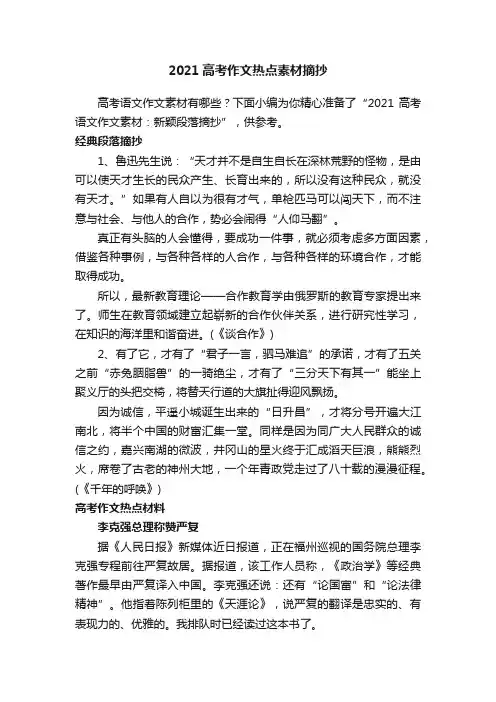 2021 高考作文热点素材摘抄

高考语文作文素材有哪些？下面小编为你精心准备了“2021 高考语文作文素材：新颖段落摘抄”，供参考。

经典段落摘抄

1、鲁迅先生说：“天才并不是自生自长在深林荒野的怪物，是由可以使天才生长的民众产生、长育出来的，所以没有这种民众，就没有天才。”如果有人自以为很有才气，单枪匹马可以闯天下，而不注意与社会、与他人的合作，势必会闹得“人仰马翻”。

真正有头脑的人会懂得，要成功一件事，就必须考虑多方面因素，借鉴各种事例，与各种各样的人合作，与各种各样的环境合作，才能取得成功。

所以，最新教育理论——合作教育学由俄罗斯的教育专家提出来了。师生在教育领域建立起崭新的合作伙伴关系，进行研究性学习，在知识的海洋里和谐奋进。(《谈合作》)

2、有了它，才有了“君子一言，驷马难追”的承诺，才有了五关之前“赤兔胭脂兽”的一骑绝尘，才有了“三分天下有其一”能坐上聚义厅的头把交椅，将替天行道的大旗扯得迎风飘扬。

因为诚信，平遥小城诞生出来的“日升昌”，才将分号开遍大江南北，将半个中国的财富汇集一堂。同样是因为同广大人民群众的诚信之约，嘉兴南湖的微波，井冈山的星火终于汇成滔天巨浪，熊熊烈火，席卷了古老的神州大地，一个年青政党走过了八十载的漫漫征程。(《千年的呼唤》)

高考作文热点材料

李克强总理称赞严复

据《人民日报》新媒体近日报道，正在福州巡视的国务院总理李克强专程前往严复故居。据报道，该工作人员称，《政治学》等经典著作最早由严复译入中国。李克强还说：还有“论国富”和“论法律精神”。他指着陈列柜里的《天涯论》，说严复的翻译是忠实的、有表现力的、优雅的。我排队时已经读过这本书了。